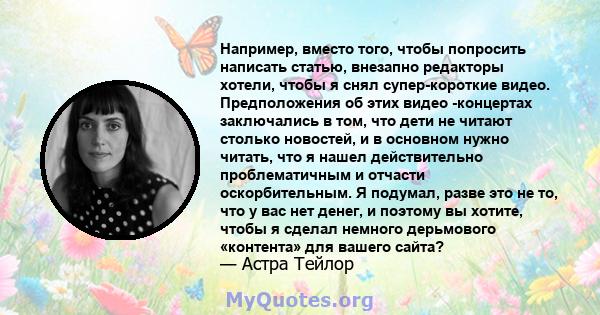 Например, вместо того, чтобы попросить написать статью, внезапно редакторы хотели, чтобы я снял супер-короткие видео. Предположения об этих видео -концертах заключались в том, что дети не читают столько новостей, и в основном нужно читать, что я нашел действительно проблематичным и отчасти оскорбительным. Я подумал, разве это не то, что у вас нет денег, и поэтому вы хотите, чтобы я сделал немного дерьмового «контента» для вашего сайта?
— Астра Тейлор

MyQuotes.org